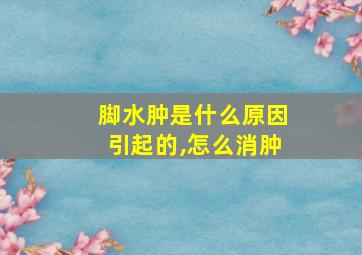 脚水肿是什么原因引起的,怎么消肿